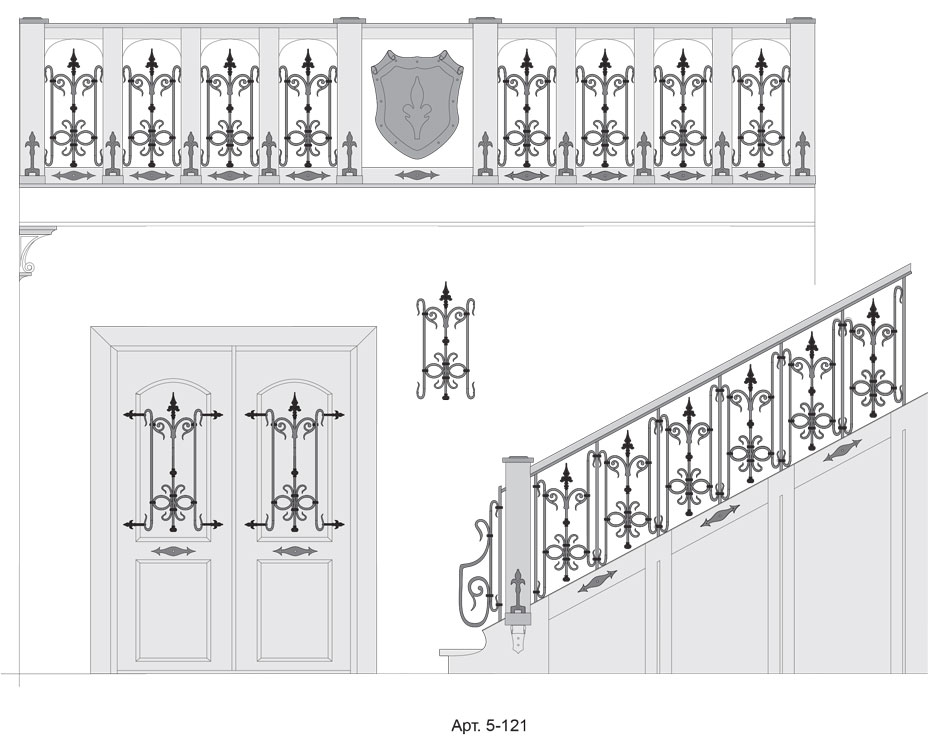 Арт. 5-121